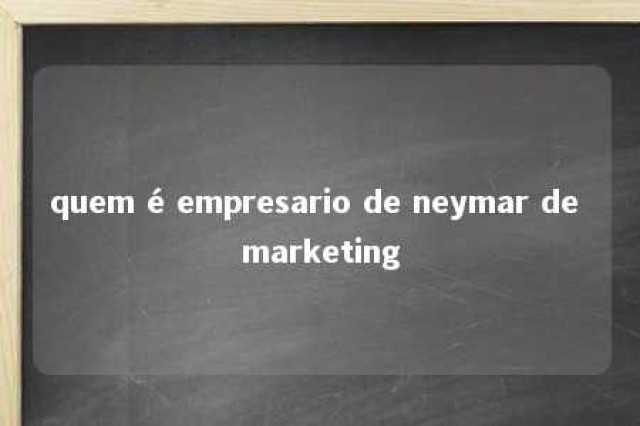 quem é empresario de neymar de marketing